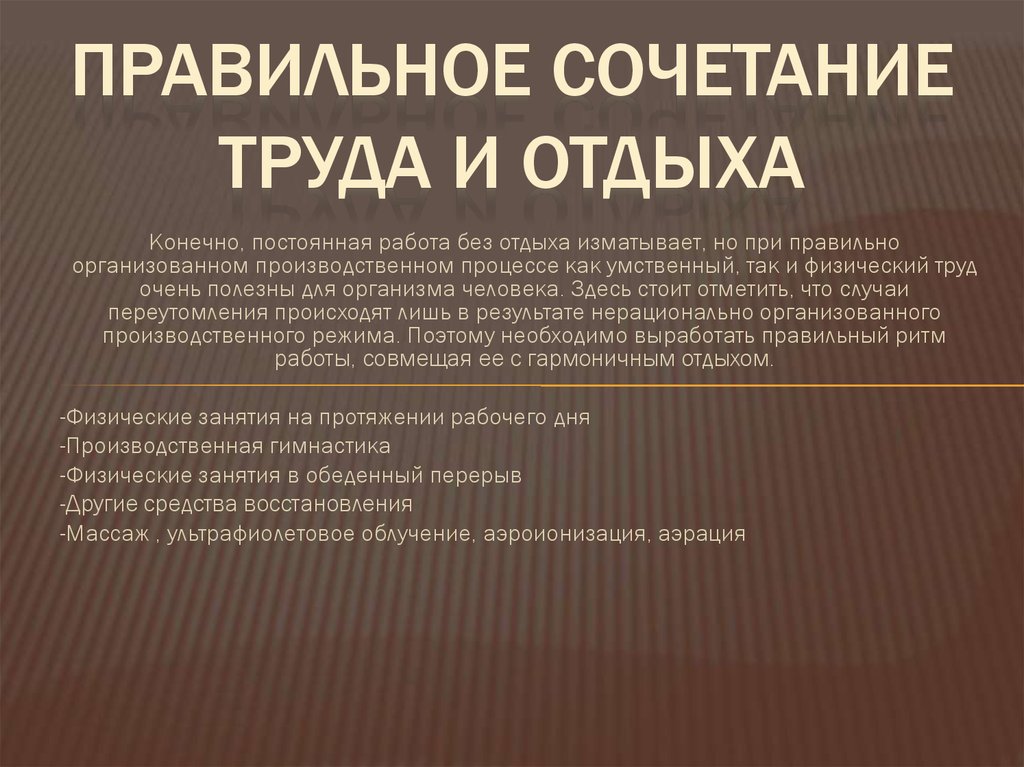 ПРАВИЛЬНОЕ СОЧЕТАНИЕ ТРУДА И ОТДЫХА

Конечно, постоянная работа без отдыха изматывает, но при правильно организованном производственном процессе как умственный, так и физический труд очень полезны для организма человека. Здесь стоит отметить, что случаи переутомления происходят лишь в результате нерационально организованного производственного режима. Поэтому необходимо выработать правильный ритм работы, совмещая ее с гармоничным отдыхом.

-Физические занятия на протяжении рабочего дня
-Производственная гимнастика
-Физические занятия в обеденный перерыв
-Другие средства восстановления
-Массаж , ультрафиолетовое облучение, аэроионизация, аэрация